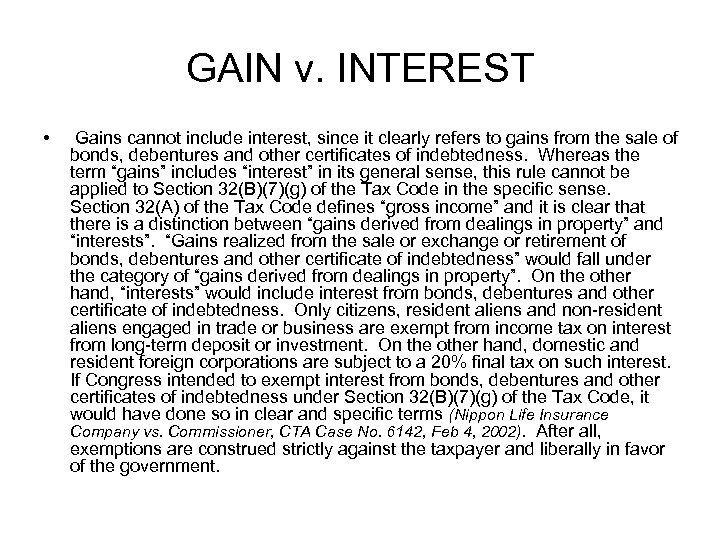 GAIN v. INTEREST

• Gains cannot include interest, since it clearly refers to gains from the sale of bonds, debentures and other certificates of indebtedness. Whereas the term “gains” includes “interest” in its general sense, this rule cannot be applied to Section 32(B)(7)(g) of the Tax Code in the specific sense. Section 32(A) of the Tax Code defines “gross income” and it is clear that there is a distinction between “gains derived from dealings in property” and “interests”. “Gains realized from the sale or exchange or retirement of bonds, debentures and other certificate of indebtedness” would fall under the category of “gains derived from dealings in property”. On the other hand, “interests” would include interest from bonds, debentures and other certificate of indebtedness. Only citizens, resident aliens and non-resident aliens engaged in trade or business are exempt from income tax on interest from long-term deposit or investment. On the other hand, domestic and resident foreign corporations are subject to a 20% final tax on such interest. If Congress intended to exempt interest from bonds, debentures and other certificates of indebtedness under Section 32(B)(7)(g) of the Tax Code, it would have done so in clear and specific terms (Nippon Life Insurance Company vs. Commissioner, CTA Case No. 6142, Feb 4, 2002). After all, exemptions are construed strictly against the taxpayer and liberally in favor of the government.